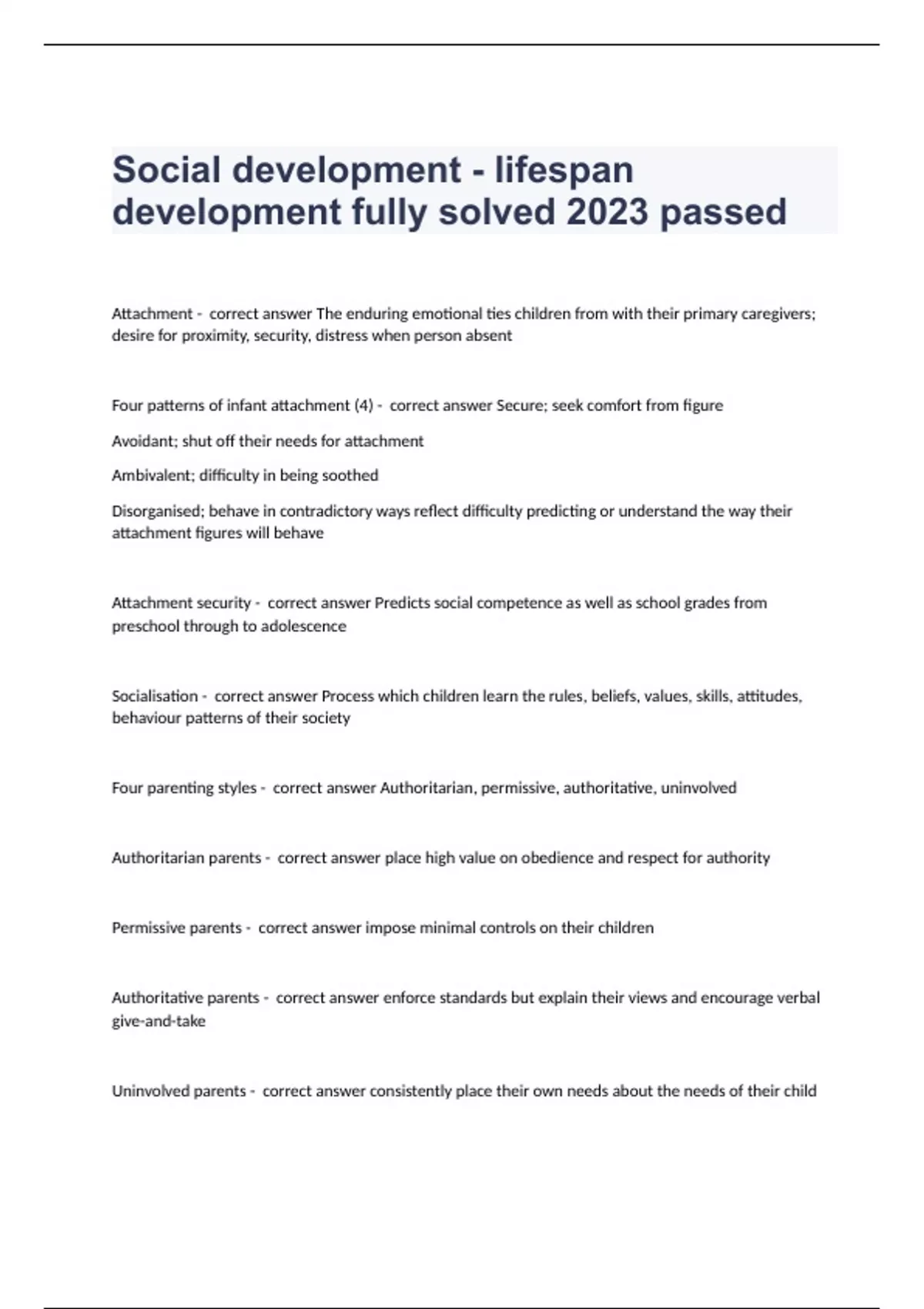 Social development - lifespan development fully solved 2023 passed

Attachment - correct answer The enduring emotional ties children from with their primary caregivers; desire for proximity, security, distress when person absent

Four patterns of infant attachment (4) - correct answer Secure; seek comfort from figure

Avoidant; shut off their needs for attachment

Ambivalent; difficulty in being soothed

Disorganised; behave in contradictory ways reflect difficulty predicting or understand the way their attachment figures will behave

Attachment security - correct answer Predicts social competence as well as school grades from preschool through to adolescence

Socialisation - correct answer Process which children learn the rules, beliefs, values, skills, attitudes, behaviour patterns of their society

Four parenting styles - correct answer Authoritarian, permissive, authoritative, uninvolved

Authoritarian parents - correct answer place high value on obedience and respect for authority

Permissive parents - correct answer impose minimal controls on their children

Authoritative parents - correct answer enforce standards but explain their views and encourage verbal give-and-take

Uninvolved parents - correct answer consistently place their own needs about the needs of their child